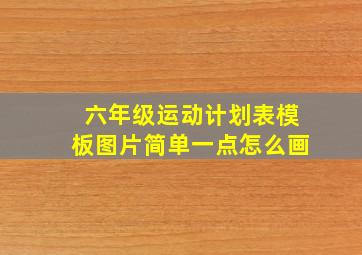 六年级运动计划表模板图片简单一点怎么画